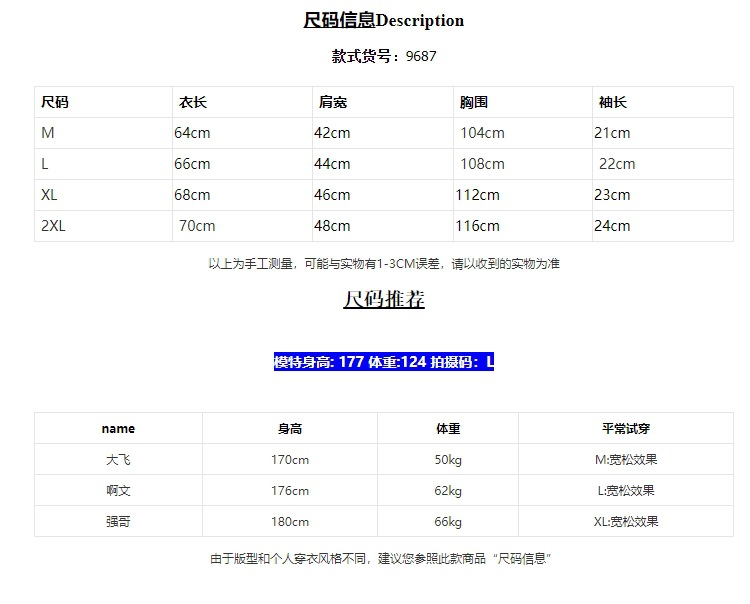 尺码信息Description

款式货号：9687

| 尺码 | 衣长 | 肩宽 | 胸围 | 袖长 |
|---|---|---|---|---|
| M | 64cm | 42cm | 104cm | 21cm |
| L | 66cm | 44cm | 108cm | 22cm |
| XL | 68cm | 46cm | 112cm | 23cm |
| 2XL | 70cm | 48cm | 116cm | 24cm |

以上为手工测量，可能与实物有1-3CM误差，请以收到的实物为准

尺码推荐

模特身高: 177 体重:124 拍摄码：L

| name | 身高 | 体重 | 平常试穿 |
|---|---|---|---|
| 大飞 | 170cm | 50kg | M:宽松效果 |
| 啊文 | 176cm | 62kg | L:宽松效果 |
| 强哥 | 180cm | 66kg | XL:宽松效果 |

由于版型和个人穿衣风格不同，建议您参照此款商品“尺码信息”